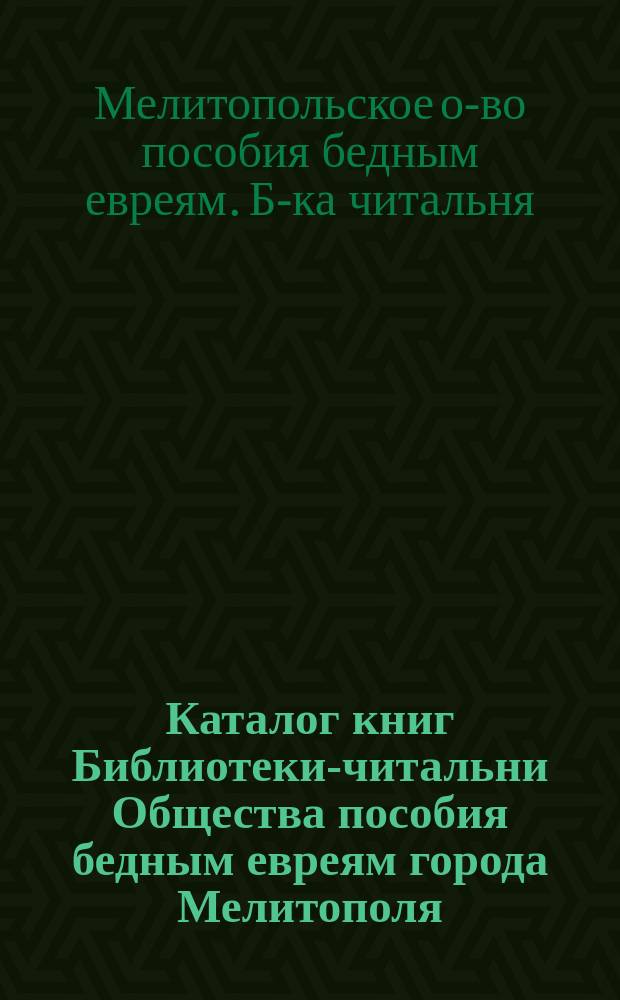 Мелитопольское о-во пособия бедным евреям. Б-ка читальня

Каталог книг Библиотеки-читальни Общества пособия бедным евреям города Мелитополя